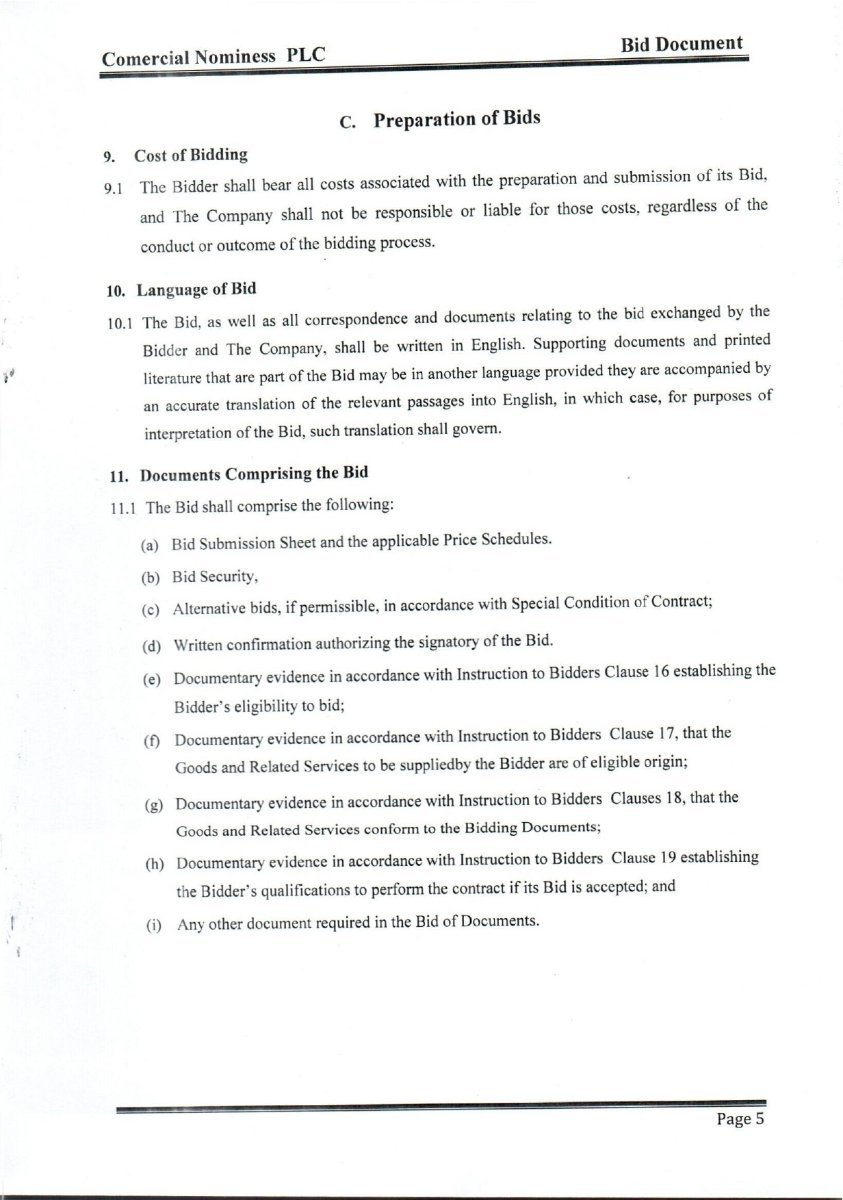 Comercial Nominess PLC

Bid Document

C. Preparation of Bids

9. Cost of Bidding

9.1 The Bidder shall bear all costs associated with the preparation and submission of its Bid, and The Company shall not be responsible or liable for those costs, regardless of the conduct or outcome of the bidding process.

10. Language of Bid

10.1 The Bid, as well as all correspondence and documents relating to the bid exchanged by the Bidder and The Company, shall be written in English. Supporting documents and printed literature that are part of the Bid may be in another language provided they are accompanied by an accurate translation of the relevant passages into English, in which case, for purposes of interpretation of the Bid, such translation shall govern.

11. Documents Comprising the Bid

11.1 The Bid shall comprise the following:

(a) Bid Submission Sheet and the applicable Price Schedules.

(b) Bid Security,

(c) Alternative bids, if permissible, in accordance with Special Condition of Contract;

(d) Written confirmation authorizing the signatory of the Bid.

(e) Documentary evidence in accordance with Instruction to Bidders Clause 16 establishing the Bidder's eligibility to bid;

(f) Documentary evidence in accordance with Instruction to Bidders Clause 17, that the Goods and Related Services to be suppliedby the Bidder are of eligible origin;

(g) Documentary evidence in accordance with Instruction to Bidders Clauses 18, that the Goods and Related Services conform to the Bidding Documents;

(h) Documentary evidence in accordance with Instruction to Bidders Clause 19 establishing the Bidder's qualifications to perform the contract if its Bid is accepted; and

(i) Any other document required in the Bid of Documents.

Page 5